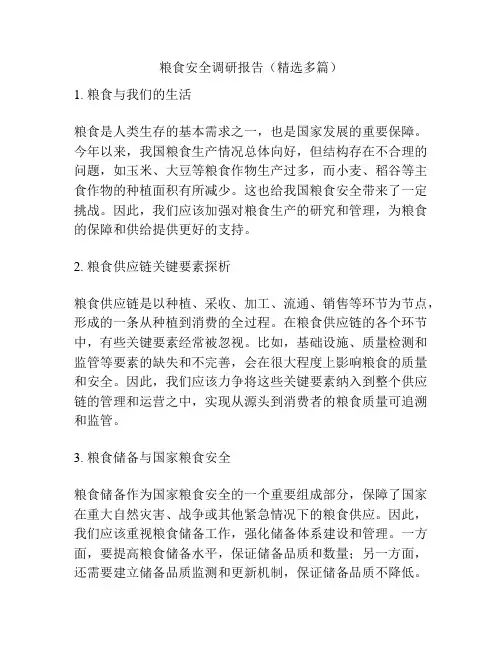 粮食安全调研报告（精选多篇）

1. 粮食与我们的生活

粮食是人类生存的基本需求之一，也是国家发展的重要保障。今年以来，我国粮食生产情况总体向好，但结构存在不合理的问题，如玉米、大豆等粮食作物生产过多，而小麦、稻谷等主食作物的种植面积有所减少。这也给我国粮食安全带来了一定挑战。因此，我们应该加强对粮食生产的研究和管理，为粮食的保障和供给提供更好的支持。

2. 粮食供应链关键要素探析

粮食供应链是以种植、采收、加工、流通、销售等环节为节点，形成的一条从种植到消费的全过程。在粮食供应链的各个环节中，有些关键要素经常被忽视。比如，基础设施、质量检测和监管等要素的缺失和不完善，会在很大程度上影响粮食的质量和安全。因此，我们应该力争将这些关键要素纳入到整个供应链的管理和运营之中，实现从源头到消费者的粮食质量可追溯和监管。

3. 粮食储备与国家粮食安全

粮食储备作为国家粮食安全的一个重要组成部分，保障了国家在重大自然灾害、战争或其他紧急情况下的粮食供应。因此，我们应该重视粮食储备工作，强化储备体系建设和管理。一方面，要提高粮食储备水平，保证储备品质和数量；另一方面，还需要建立储备品质监测和更新机制，保证储备品质不降低。